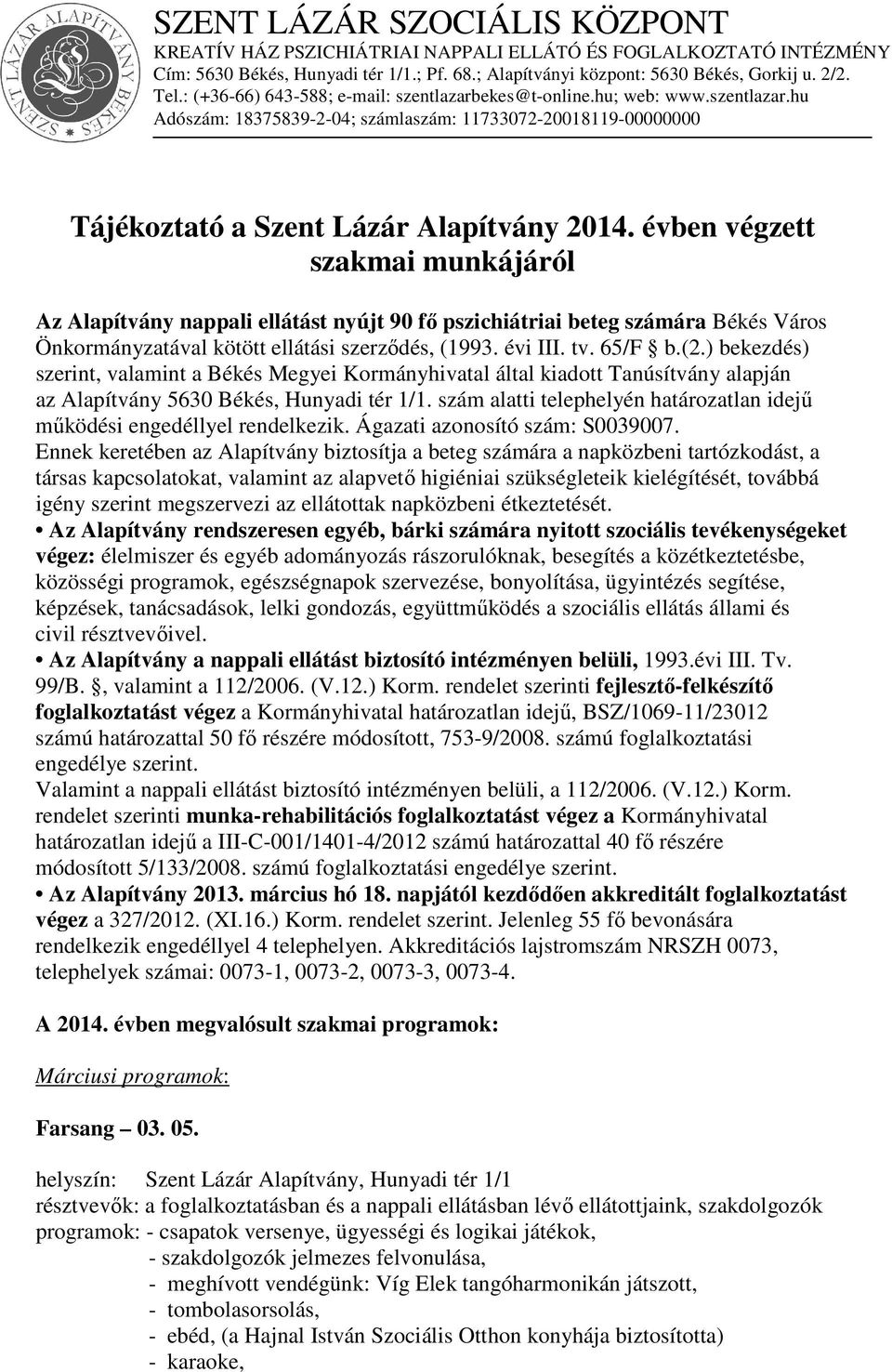 SZENT LÁZÁR ALAPÍTVÁNY BÉKÉS

SZENT LÁZÁR SZOCIÁLIS KÖZPONT
KREATÍV HÁZ PSZICHIÁTRIAI NAPPALI ELLÁTÓ ÉS FOGLALKOZTATÓ INTÉZMÉNY
Cím: 5630 Békés, Hunyadi tér 1/1.; Pf. 68.; Alapítványi központ: 5630 Békés, Gorkij u. 2/2.
Tel.: (+36-66) 643-588; e-mail: szentlazarbekes@t-online.hu; web: www.szentlazar.hu
Adószám: 18375839-2-04; számlaszám: 11733072-20018119-00000000

Tájékoztató a Szent Lázár Alapítvány 2014. évben végzett szakmai munkájáról

Az Alapítvány nappali ellátást nyújt 90 fő pszichiátriai beteg számára Békés Város Önkormányzatával kötött ellátási szerződés, (1993. évi III. tv. 65/F § b.(2.) bekezdés) szerint, valamint a Békés Megyei Kormányhivatal által kiadott Tanúsítvány alapján az Alapítvány 5630 Békés, Hunyadi tér 1/1. szám alatti telephelyén határozatlan idejű működési engedéllyel rendelkezik. Ágazati azonosító szám: S0039007.
Ennek keretében az Alapítvány biztosítja a beteg számára a napközbeni tartózkodást, a társas kapcsolatokat, valamint az alapvető higiéniai szükségleteik kielégítését, továbbá igény szerint megszervezi az ellátottak napközbeni étkeztetését.
• Az Alapítvány rendszeresen egyéb, bárki számára nyitott szociális tevékenységeket végez: élelmiszer és egyéb adományozás rászorulóknak, besegítés a közétkeztetésbe, közösségi programok, egészségnapok szervezése, bonyolítása, ügyintézés segítése, képzések, tanácsadások, lelki gondozás, együttműködés a szociális ellátás állami és civil résztvevőivel.
• Az Alapítvány a nappali ellátást biztosító intézményen belüli, 1993.évi III. Tv. 99/B. §, valamint a 112/2006. (V.12.) Korm. rendelet szerinti fejlesztő-felkészítő foglalkoztatást végez a Kormányhivatal határozatlan idejű, BSZ/1069-11/23012 számú határozattal 50 fő részére módosított, 753-9/2008. számú foglalkoztatási engedélye szerint.
Valamint a nappali ellátást biztosító intézményen belüli, a 112/2006. (V.12.) Korm. rendelet szerinti munka-rehabilitációs foglalkoztatást végez a Kormányhivatal határozatlan idejű a III-C-001/1401-4/2012 számú határozattal 40 fő részére módosított 5/133/2008. számú foglalkoztatási engedélye szerint.
• Az Alapítvány 2013. március hó 18. napjától kezdődően akkreditált foglalkoztatást végez a 327/2012. (XI.16.) Korm. rendelet szerint. Jelenleg 55 fő bevonására rendelkezik engedéllyel 4 telephelyen. Akkreditációs lajstromszám NRSZH 0073, telephelyek számai: 0073-1, 0073-2, 0073-3, 0073-4.

A 2014. évben megvalósult szakmai programok:

Márciusi programok:

Farsang – 03. 05.

helyszín: Szent Lázár Alapítvány, Hunyadi tér 1/1
résztvevők: a foglalkoztatásban és a nappali ellátásban lévő ellátottjaink, szakdolgozók
programok: - csapatok versenye, ügyességi és logikai játékok,
- szakdolgozók jelmezes felvonulása,
- meghívott vendégünk: Víg Elek tangóharmonikán játszott,
- tombolasorsolás,
- ebéd, (a Hajnal István Szociális Otthon konyhája biztosította)
- karaoke,